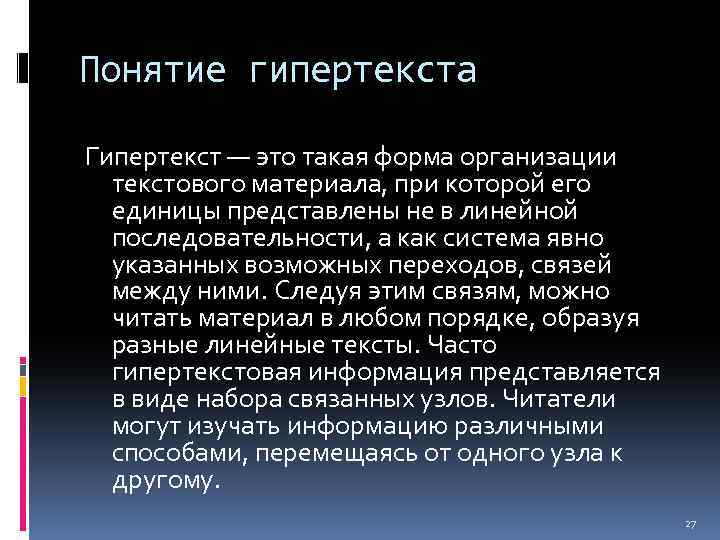 Понятие гипертекста

Гипертекст — это такая форма организации текстового материала, при которой его единицы представлены не в линейной последовательности, а как система явно указанных возможных переходов, связей между ними. Следуя этим связям, можно читать материал в любом порядке, образуя разные линейные тексты. Часто гипертекстовая информация представляется в виде набора связанных узлов. Читатели могут изучать информацию различными способами, перемещаясь от одного узла к другому.

27